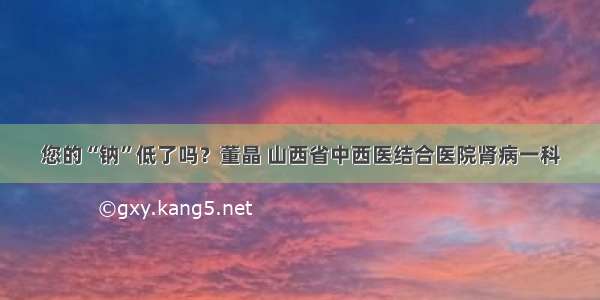 您的“钠”低了吗？董晶 山西省中西医结合医院肾病一科

©gxy.kang5.net